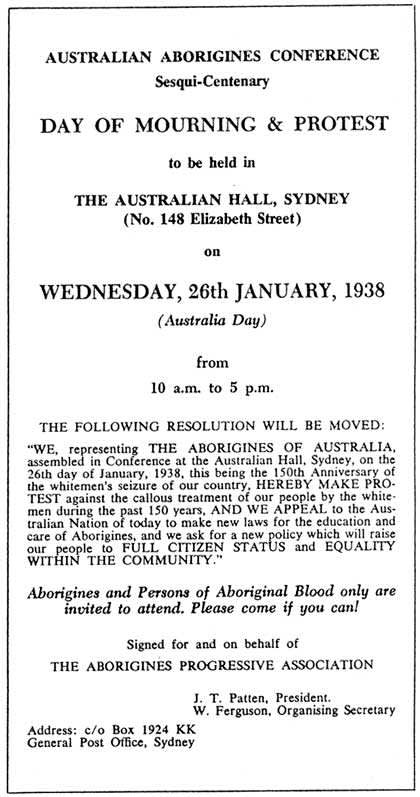 AUSTRALIAN ABORIGINES CONFERENCE
Sesqui-Centenary

DAY OF MOURNING & PROTEST

to be held in

THE AUSTRALIAN HALL, SYDNEY
(No. 148 Elizabeth Street)

on

WEDNESDAY, 26th JANUARY, 1938
(Australia Day)

from

10 a.m. to 5 p.m.

THE FOLLOWING RESOLUTION WILL BE MOVED:

"WE, representing THE ABORIGINES OF AUSTRALIA, assembled in Conference at the Australian Hall, Sydney, on the 26th day of January, 1938, this being the 150th Anniversary of the whitemen's seizure of our country, HEREBY MAKE PROTEST against the callous treatment of our people by the whitemen during the past 150 years, AND WE APPEAL to the Australian Nation of today to make new laws for the education and care of Aborigines, and we ask for a new policy which will raise our people to FULL CITIZEN STATUS and EQUALITY WITHIN THE COMMUNITY."

Aborigines and Persons of Aboriginal Blood only are invited to attend. Please come if you can!

Signed for and on behalf of
THE ABORIGINES PROGRESSIVE ASSOCIATION

J. T. Patten, President.
W. Ferguson, Organising Secretary

Address: c/o Box 1924 KK
General Post Office, Sydney